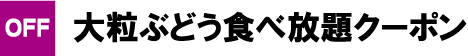 OFF 大粒ぶどう食べ放題クーポン